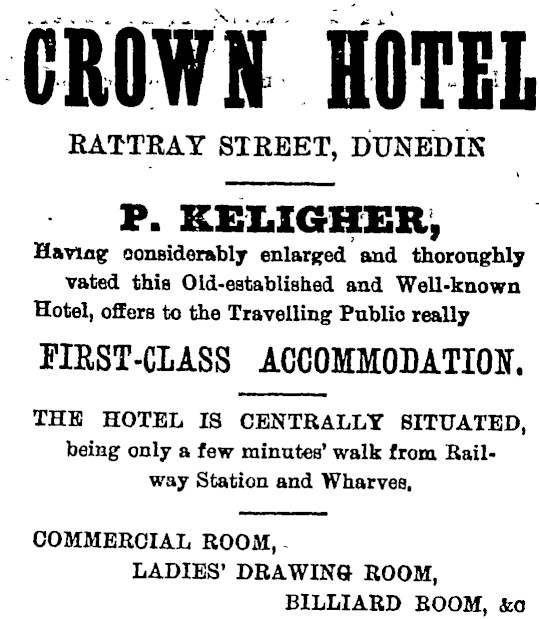 CROWN HOTEL

RATTRAY STREET, DUNEDIN

P. KELIGHER,

Having considerably enlarged and thoroughly vated this Old-established and Well-known Hotel, offers to the Travelling Public really

FIRST-CLASS ACCOMMODATION.

THE HOTEL IS CENTRALLY SITUATED, being only a few minutes' walk from Railway Station and Wharves.

COMMERCIAL ROOM,
LADIES' DRAWING ROOM,
BILLIARD ROOM, &c